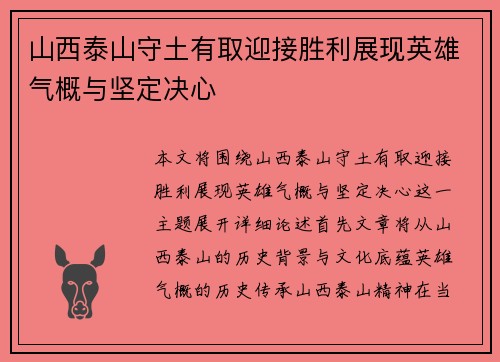 山西泰山守土有取迎接胜利展现英雄气概与坚定决心

本文将围绕山西泰山守土有取迎接胜利展现英雄气概与坚定决心这一主题展开详细论述首先文章将从山西泰山的历史背景与文化底蕴英雄气概的历史传承山西泰山精神在当